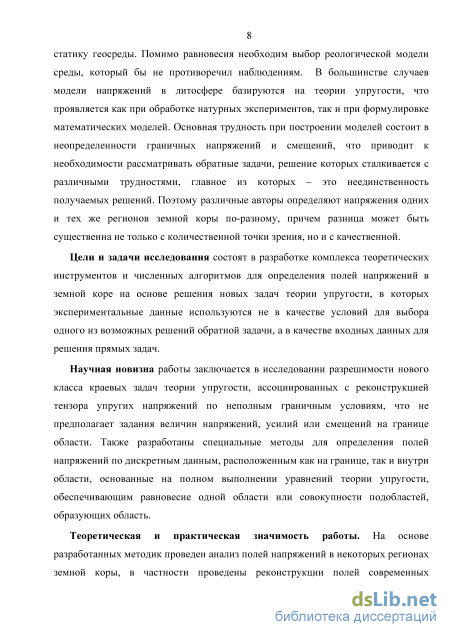 8

статику геосреды. Помимо равновесия необходим выбор реологической модели среды, который бы не противоречил наблюдениям. В большинстве случаев модели напряжений в литосфере базируются на теории упругости, что проявляется как при обработке натурных экспериментов, так и при формулировке математических моделей. Основная трудность при построении моделей состоит в неопределенности граничных напряжений и смещений, что приводит к необходимости рассматривать обратные задачи, решение которых сталкивается с различными трудностями, главное из которых – это неединственность получаемых решений. Поэтому различные авторы определяют напряжения одних и тех же регионов земной коры по-разному, причем разница может быть существенна не только с количественной точки зрения, но и с качественной.

Цели и задачи исследования состоят в разработке комплекса теоретических инструментов и численных алгоритмов для определения полей напряжений в земной коре на основе решения новых задач теории упругости, в которых экспериментальные данные используются не в качестве условий для выбора одного из возможных решений обратной задачи, а в качестве входных данных для решения прямых задач.

Научная новизна работы заключается в исследовании разрешимости нового класса краевых задач теории упругости, ассоциированных с реконструкцией тензора упругих напряжений по неполным граничным условиям, что не предполагает задания величин напряжений, усилий или смещений на границе области. Также разработаны специальные методы для определения полей напряжений по дискретным данным, расположенным как на границе, так и внутри области, основанные на полном выполнении уравнений теории упругости, обеспечивающим равновесие одной области или совокупности подобластей, образующих область.

Теоретическая и практическая значимость работы. На основе разработанных методик проведен анализ полей напряжений в некоторых регионах земной коры, в частности проведены реконструкции полей современных

dsLib.net
библиотека диссертаций